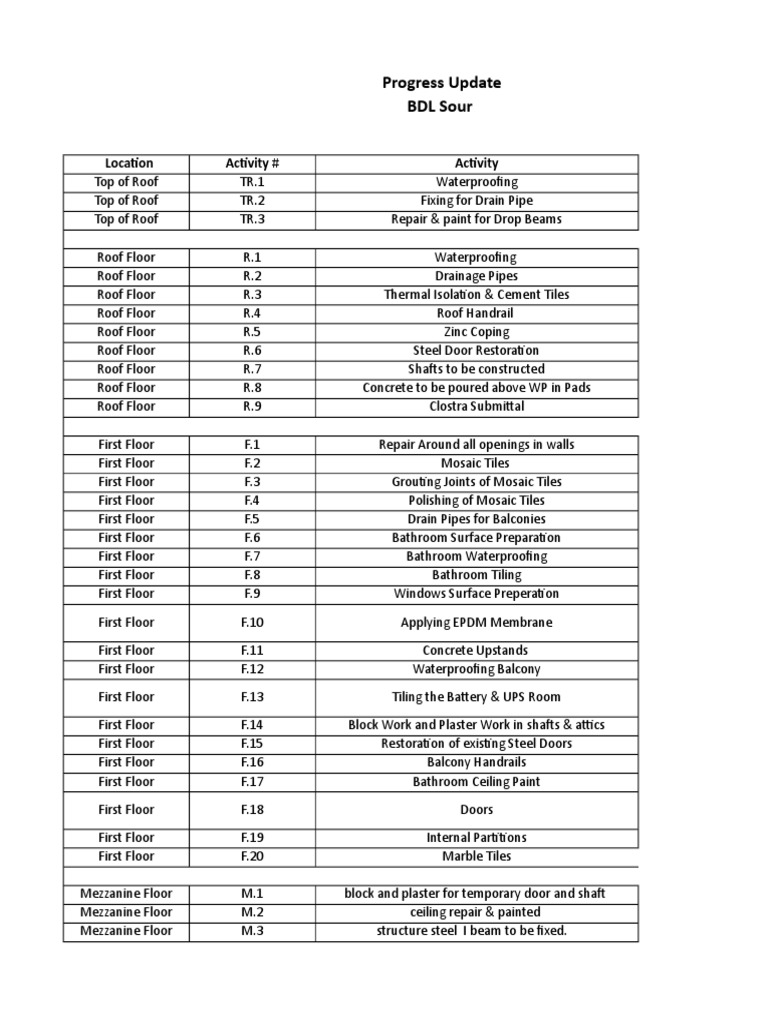 Progress Update
BDL Sour

| Location | Activity # | Activity |
|---|---|---|
| Top of Roof | TR.1 | Waterproofing |
| Top of Roof | TR.2 | Fixing for Drain Pipe |
| Top of Roof | TR.3 | Repair & paint for Drop Beams |
| | | |
| Roof Floor | R.1 | Waterproofing |
| Roof Floor | R.2 | Drainage Pipes |
| Roof Floor | R.3 | Thermal Isolation & Cement Tiles |
| Roof Floor | R.4 | Roof Handrail |
| Roof Floor | R.5 | Zinc Coping |
| Roof Floor | R.6 | Steel Door Restoration |
| Roof Floor | R.7 | Shafts to be constructed |
| Roof Floor | R.8 | Concrete to be poured above WP in Pads |
| Roof Floor | R.9 | Clostra Submittal |
| | | |
| First Floor | F.1 | Repair Around all openings in walls |
| First Floor | F.2 | Mosaic Tiles |
| First Floor | F.3 | Grouting Joints of Mosaic Tiles |
| First Floor | F.4 | Polishing of Mosaic Tiles |
| First Floor | F.5 | Drain Pipes for Balconies |
| First Floor | F.6 | Bathroom Surface Preparation |
| First Floor | F.7 | Bathroom Waterproofing |
| First Floor | F.8 | Bathroom Tiling |
| First Floor | F.9 | Windows Surface Preperation |
| First Floor | F.10 | Applying EPDM Membrane |
| First Floor | F.11 | Concrete Upstands |
| First Floor | F.12 | Waterproofing Balcony |
| First Floor | F.13 | Tiling the Battery & UPS Room |
| First Floor | F.14 | Block Work and Plaster Work in shafts & attics |
| First Floor | F.15 | Restoration of existing Steel Doors |
| First Floor | F.16 | Balcony Handrails |
| First Floor | F.17 | Bathroom Ceiling Paint |
| First Floor | F.18 | Doors |
| First Floor | F.19 | Internal Partitions |
| First Floor | F.20 | Marble Tiles |
| | | |
| Mezzanine Floor | M.1 | block and plaster for temporary door and shaft |
| Mezzanine Floor | M.2 | ceiling repair & painted |
| Mezzanine Floor | M.3 | structure steel I beam to be fixed. |